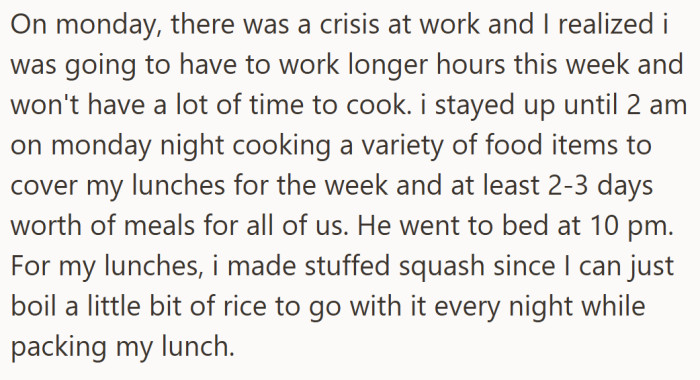 On monday, there was a crisis at work and I realized i was going to have to work longer hours this week and won't have a lot of time to cook. i stayed up until 2 am on monday night cooking a variety of food items to cover my lunches for the week and at least 2-3 days worth of meals for all of us. He went to bed at 10 pm. For my lunches, i made stuffed squash since I can just boil a little bit of rice to go with it every night while packing my lunch.